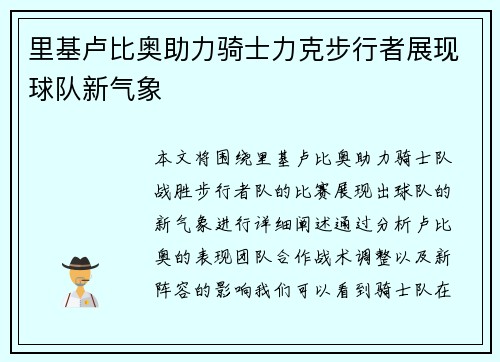 里基卢比奥助力骑士力克步行者展现球队新气象

本文将围绕里基卢比奥助力骑士队战胜步行者队的比赛展现出球队的新气象进行详细阐述通过分析卢比奥的表现团队合作战术调整以及新阵容的影响我们可以看到骑士队在